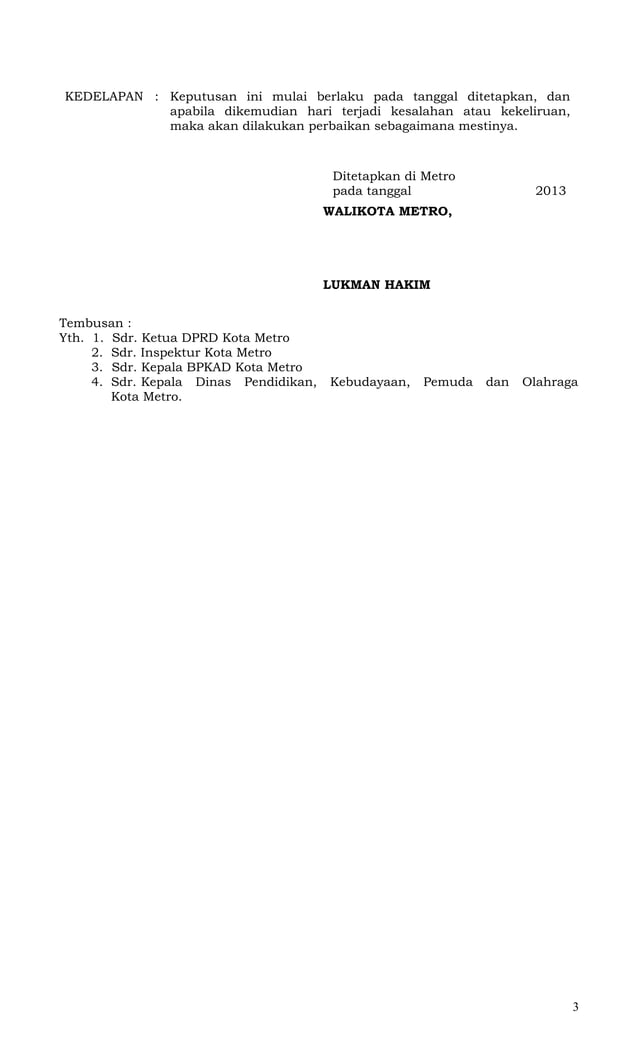 KEDELAPAN : Keputusan ini mulai berlaku pada tanggal ditetapkan, dan apabila dikemudian hari terjadi kesalahan atau kekeliruan, maka akan dilakukan perbaikan sebagaimana mestinya.

Ditetapkan di Metro
pada tanggal 2013
WALIKOTA METRO,

LUKMAN HAKIM

Tembusan :
Yth. 1. Sdr. Ketua DPRD Kota Metro
2. Sdr. Inspektur Kota Metro
3. Sdr. Kepala BPKAD Kota Metro
4. Sdr. Kepala Dinas Pendidikan, Kebudayaan, Pemuda dan Olahraga Kota Metro.

3